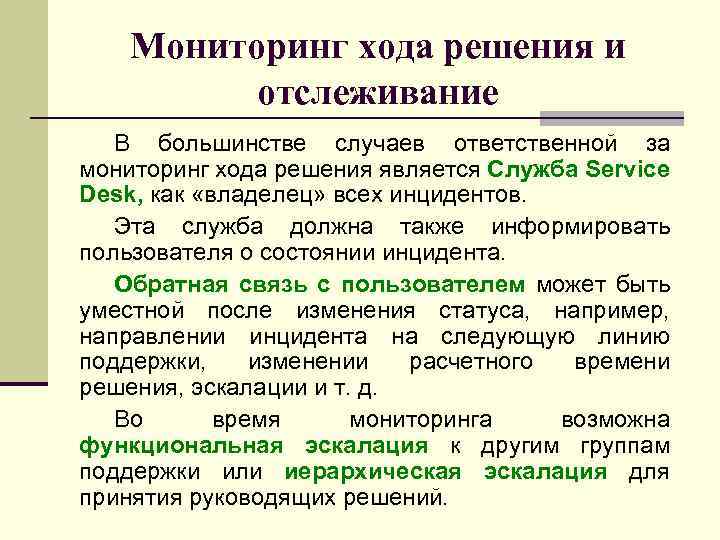 Мониторинг хода решения и отслеживание

В большинстве случаев ответственной за мониторинг хода решения является Служба Service Desk, как «владелец» всех инцидентов.

Эта служба должна также информировать пользователя о состоянии инцидента.

Обратная связь с пользователем может быть уместной после изменения статуса, например, направлении инцидента на следующую линию поддержки, изменении расчетного времени решения, эскалации и т. д.

Во время мониторинга возможна функциональная эскалация к другим группам поддержки или иерархическая эскалация для принятия руководящих решений.